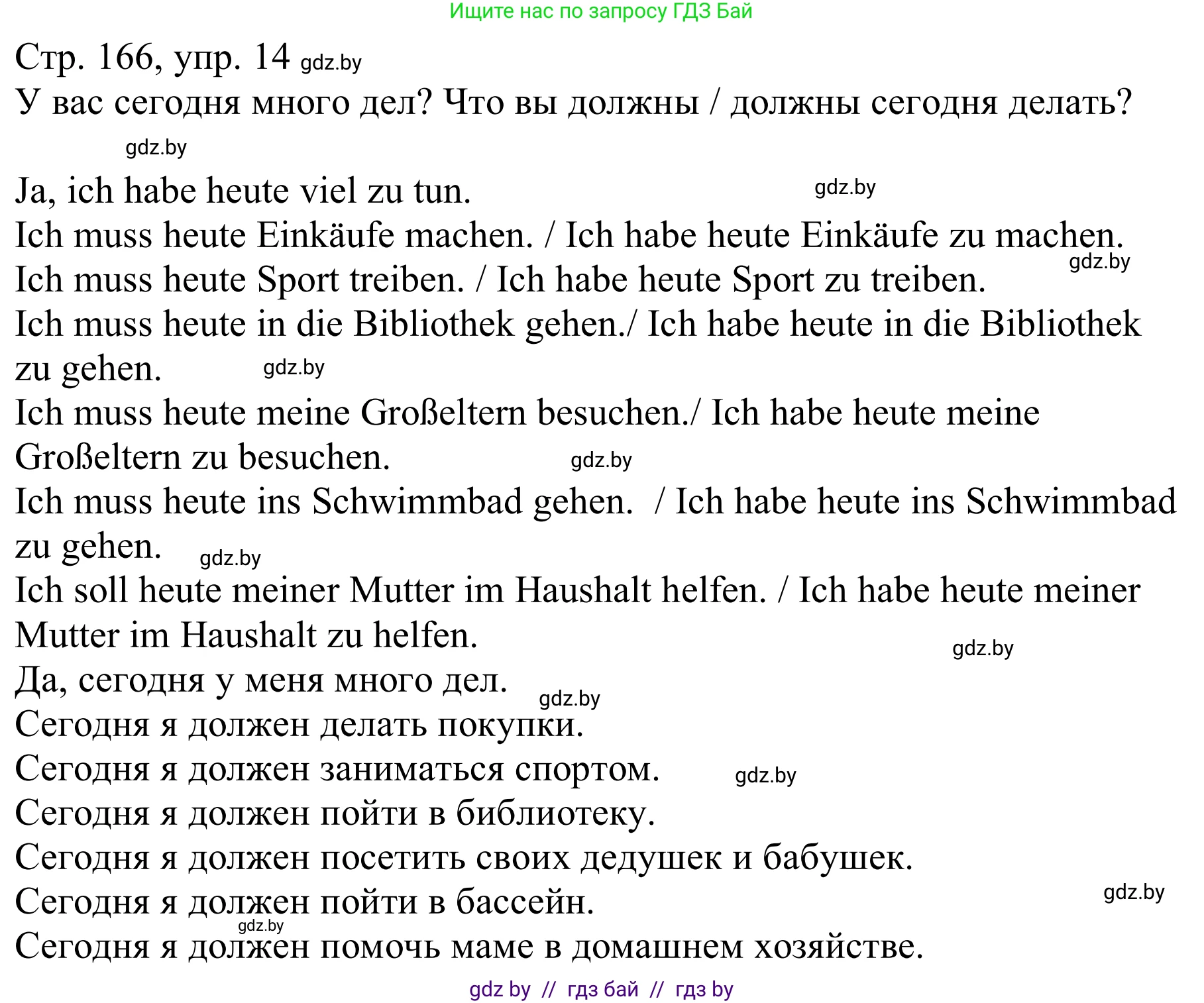 Ищите нас по запросу ГДЗ Бай

Стр. 166, упр. 14 gdz.by

У вас сегодня много дел? Что вы должны / должны сегодня делать?

gdz.by

Ja, ich habe heute viel zu tun. gdz.by

Ich muss heute Einkäufe machen. / Ich habe heute Einkäufe zu machen.

gdz.by

Ich muss heute Sport treiben. / Ich habe heute Sport zu treiben.

Ich muss heute in die Bibliothek gehen./ Ich habe heute in die Bibliothek zu gehen. gdz.by

Ich muss heute meine Großeltern besuchen./ Ich habe heute meine Großeltern zu besuchen. gdz.by

Ich muss heute ins Schwimmbad gehen. / Ich habe heute ins Schwimmbad zu gehen. gdz.by

Ich soll heute meiner Mutter im Haushalt helfen. / Ich habe heute meiner Mutter im Haushalt zu helfen.

gdz.by

Да, сегодня у меня много дел. gdz.by

Сегодня я должен делать покупки.

Сегодня я должен заниматься спортом. gdz.by

Сегодня я должен пойти в библиотеку.

Сегодня я должен посетить своих дедушек и бабушек.

Сегодня я должен пойти в бассейн. gdz.by

gdz.by

Сегодня я должен помочь маме в домашнем хозяйстве.

gdz by // гдз бай // гдз by